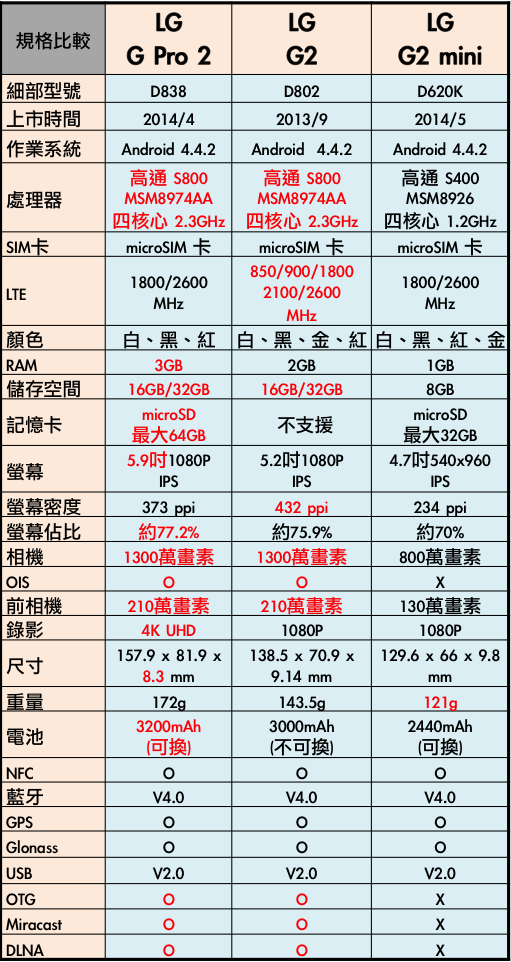 | 規格比較 | LG G Pro 2 | LG G2 | LG G2 mini |
|---|---|---|---|
| 細部型號 | D838 | D802 | D620K |
| 上市時間 | 2014/4 | 2013/9 | 2014/5 |
| 作業系統 | Android 4.4.2 | Android 4.4.2 | Android 4.4.2 |
| 處理器 | 高通 S800 MSM8974AA 四核心 2.3GHz | 高通 S800 MSM8974AA 四核心 2.3GHz | 高通 S400 MSM8926 四核心 1.2GHz |
| SIM卡 | microSIM 卡 | microSIM 卡 | microSIM 卡 |
| LTE | 1800/2600 MHz | 850/900/1800 2100/2600 MHz | 1800/2600 MHz |
| 顏色 | 白、黑、紅 | 白、黑、金、紅 | 白、黑、紅、金 |
| RAM | 3GB | 2GB | 1GB |
| 儲存空間 | 16GB/32GB | 16GB/32GB | 8GB |
| 記憶卡 | microSD 最大64GB | 不支援 | microSD 最大32GB |
| 螢幕 | 5.9吋1080P IPS | 5.2吋1080P IPS | 4.7吋540x960 IPS |
| 螢幕密度 | 373 ppi | 432 ppi | 234 ppi |
| 螢幕佔比 | 約77.2% | 約75.9% | 約70% |
| 相機 | 1300萬畫素 | 1300萬畫素 | 800萬畫素 |
| OIS | O | O | X |
| 前相機 | 210萬畫素 | 210萬畫素 | 130萬畫素 |
| 錄影 | 4K UHD | 1080P | 1080P |
| 尺寸 | 157.9 x 81.9 x 8.3 mm | 138.5 x 70.9 x 9.14 mm | 129.6 x 66 x 9.8 mm |
| 重量 | 172g | 143.5g | 121g |
| 電池 | 3200mAh (可換) | 3000mAh (不可換) | 2440mAh (可換) |
| NFC | O | O | O |
| 藍牙 | V4.0 | V4.0 | V4.0 |
| GPS | O | O | O |
| Glonass | O | O | O |
| USB | V2.0 | V2.0 | V2.0 |
| OTG | O | O | X |
| Miracast | O | O | X |
| DLNA | O | O | X |